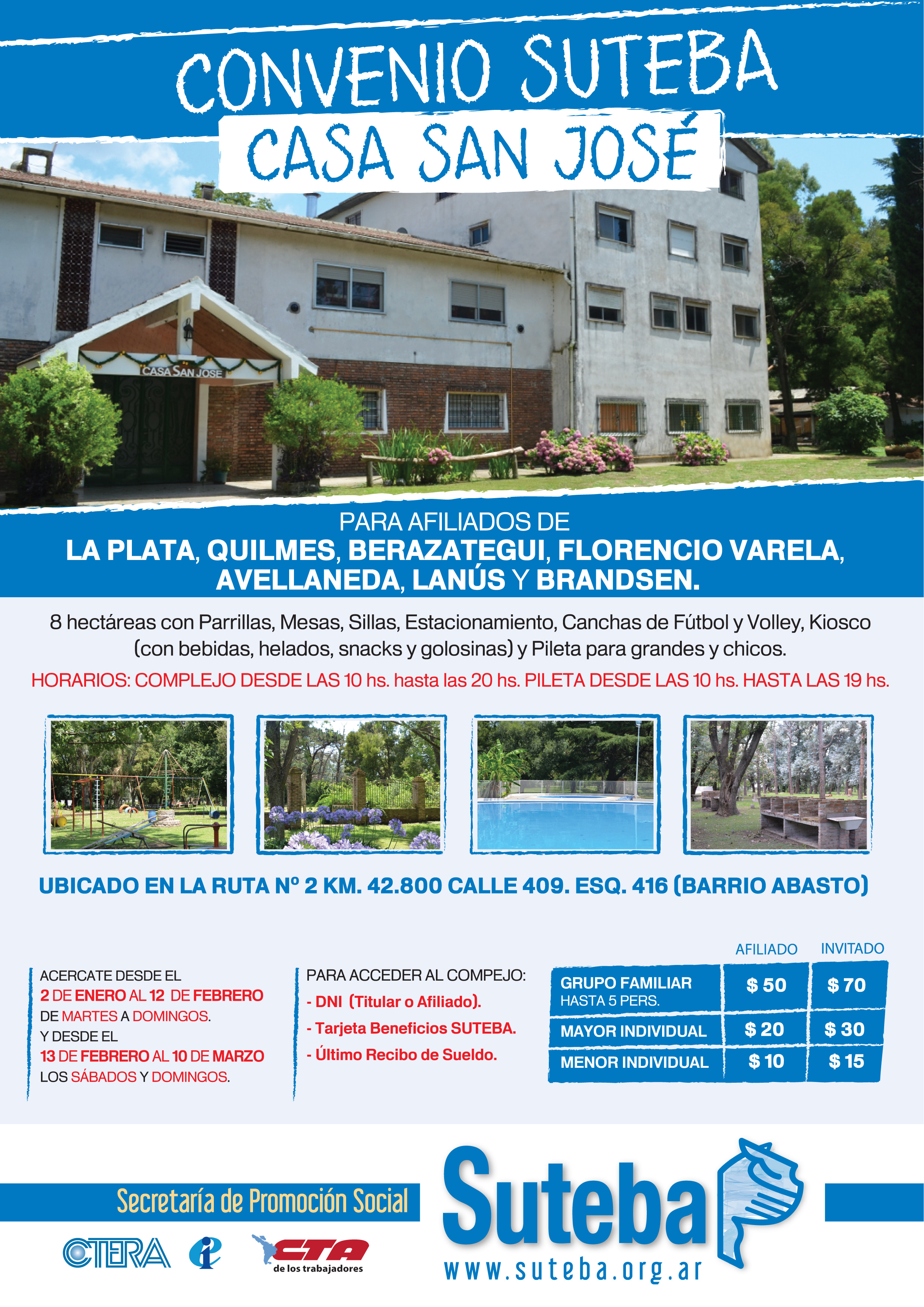 CONVENIO SUTEBA
CASA SAN JOSÉ

CASA SAN JOSE

PARA AFILIADOS DE
LA PLATA, QUILMES, BERAZATEGUI, FLORENCIO VARELA, AVELLANEDA, LANÚS Y BRANDSEN.

8 hectáreas con Parrillas, Mesas, Sillas, Estacionamiento, Canchas de Fútbol y Volley, Kiosco (con bebidas, helados, snacks y golosinas) y Pileta para grandes y chicos.

HORARIOS: COMPLEJO DESDE LAS 10 hs. hasta las 20 hs. PILETA DESDE LAS 10 hs. HASTA LAS 19 hs.

UBICADO EN LA RUTA Nº 2 KM. 42.800 CALLE 409. ESQ. 416 (BARRIO ABASTO)

ACERCATE DESDE EL
2 DE ENERO AL 12 DE FEBRERO
DE MARTES A DOMINGOS.
Y DESDE EL
13 DE FEBRERO AL 10 DE MARZO
LOS SÁBADOS Y DOMINGOS.

PARA ACCEDER AL COMPEJO:
- DNI (Titular o Afiliado).
- Tarjeta Beneficios SUTEBA.
- Último Recibo de Sueldo.

| | AFILIADO | INVITADO |
|---|---|---|
| GRUPO FAMILIAR HASTA 5 PERS. | $ 50 | $ 70 |
| MAYOR INDIVIDUAL | $ 20 | $ 30 |
| MENOR INDIVIDUAL | $ 10 | $ 15 |

Secretaría de Promoción Social

CTERA

CTA de los trabajadores

Suteba
www.suteba.org.ar